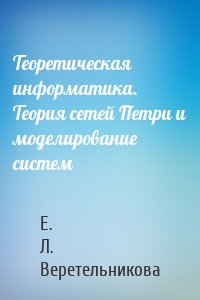 Теоретическая информатика. Теория сетей Петри и моделирование систем

Е. Л. Веретельникова